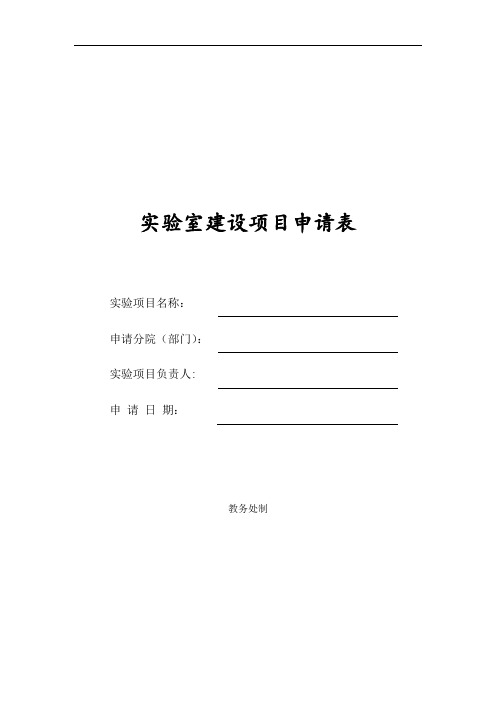 实验室建设项目申请表

实验项目名称：

申请分院（部门）：

实验项目负责人：

申 请 日 期：

教务处制